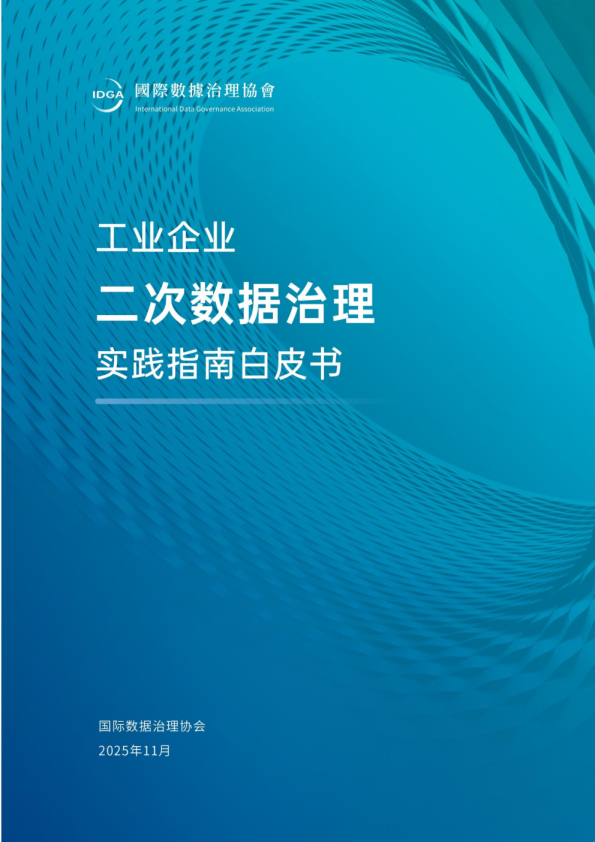 IDGA 國際數據治理協會
International Data Governance Association

工业企业

二次数据治理

实践指南白皮书

国际数据治理协会
2025年11月